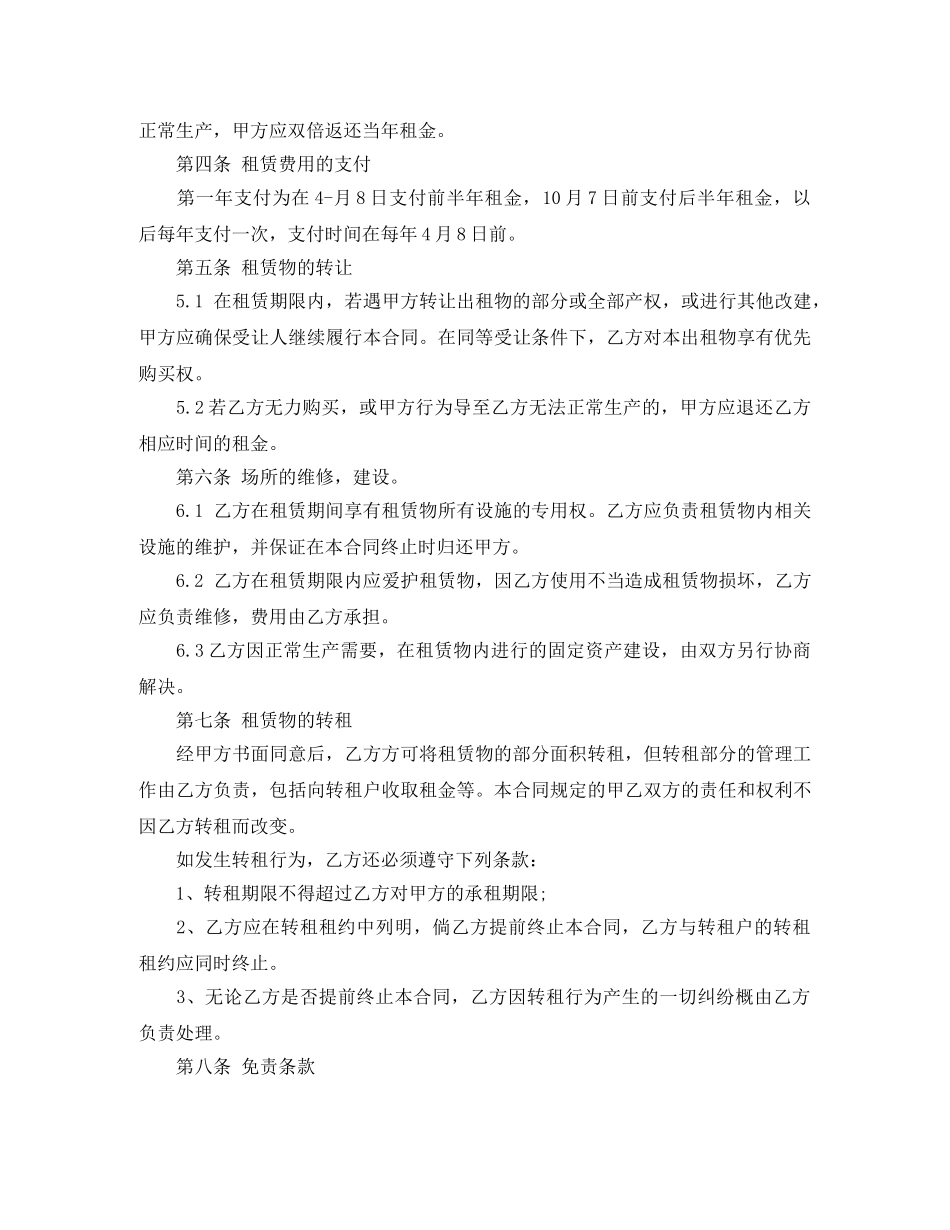 正常生产，甲方应双倍返还当年租金。

第四条 租赁费用的支付

第一年支付为在 4-月 8 日支付前半年租金，10 月 7 日前支付后半年租金，以后每年支付一次，支付时间在每年 4 月 8 日前。

第五条 租赁物的转让

5.1 在租赁期限内，若遇甲方转让出租物的部分或全部产权，或进行其他改建，甲方应确保受让人继续履行本合同。在同等受让条件下，乙方对本出租物享有优先购买权。

5.2 若乙方无力购买，或甲方行为导至乙方无法正常生产的，甲方应退还乙方相应时间的租金。

第六条 场所的维修，建设。

6.1 乙方在租赁期间享有租赁物所有设施的专用权。乙方应负责租赁物内相关设施的维护，并保证在本合同终止时归还甲方。

6.2 乙方在租赁期限内应爱护租赁物，因乙方使用不当造成租赁物损坏，乙方应负责维修，费用由乙方承担。

6.3 乙方因正常生产需要，在租赁物内进行的固定资产建设，由双方另行协商解决。

第七条 租赁物的转租

经甲方书面同意后，乙方方可将租赁物的部分面积转租，但转租部分的管理工作由乙方负责，包括向转租户收取租金等。本合同规定的甲乙双方的责任和权利不因乙方转租而改变。

如发生转租行为，乙方还必须遵守下列条款：

1、转租期限不得超过乙方对甲方的承租期限;

2、乙方应在转租租约中列明，倘乙方提前终止本合同，乙方与转租户的转租租约应同时终止。

3、无论乙方是否提前终止本合同，乙方因转租行为产生的一切纠纷概由乙方负责处理。

第八条 免责条款